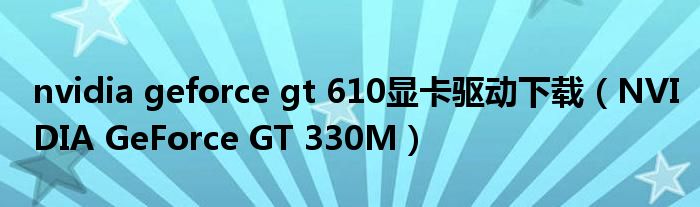 nvidia geforce gt 610显卡驱动下载（NVIDIA GeForce GT 330M）